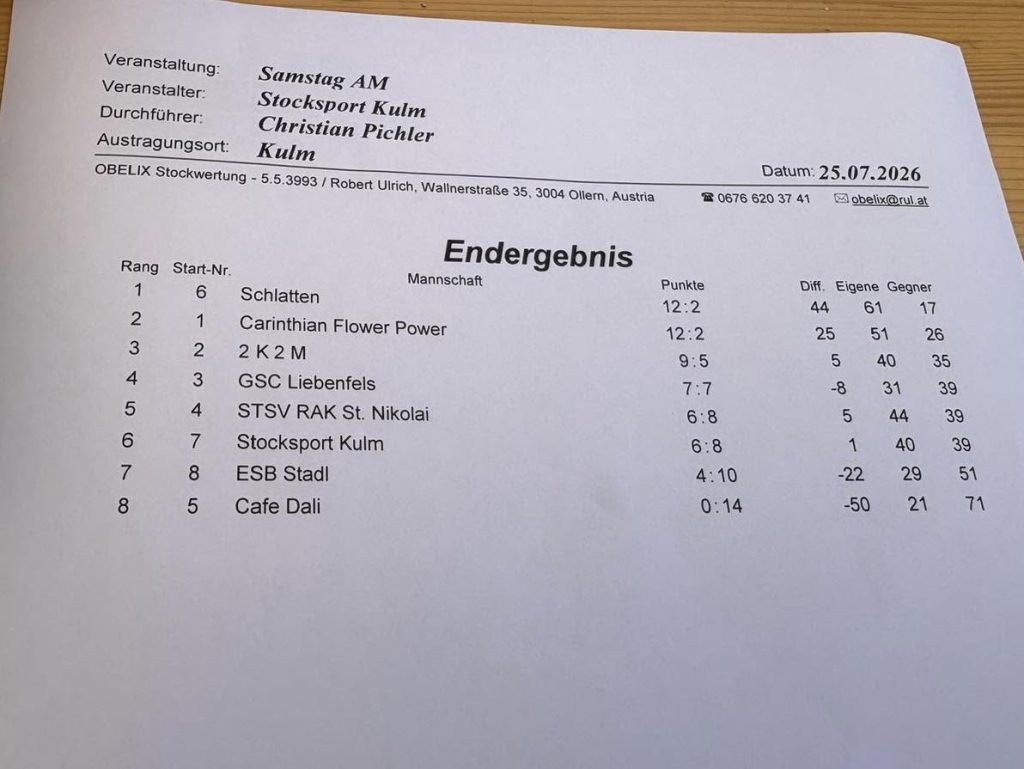 Veranstaltung: Samstag AM
Veranstalter: Stocksport Kulm
Durchführer: Christian Pichler
Austragungsort: Kulm

Datum: 25.07.2026

OBELIX Stockwertung - 5.5.3993 / Robert Ulrich, Wallnerstraße 35, 3004 Ollern, Austria ☎ 0676 620 37 41 ✉ obelix@rul.at

Endergebnis

| Rang | Start-Nr. | Mannschaft | Punkte | Diff. | Eigene | Gegner |
|---|---|---|---|---|---|---|
| 1 | 6 | Schlatten | 12:2 | 44 | 61 | 17 |
| 2 | 1 | Carinthian Flower Power | 12:2 | 25 | 51 | 26 |
| 3 | 2 | 2 K 2 M | 9:5 | 5 | 40 | 35 |
| 4 | 3 | GSC Liebenfels | 7:7 | -8 | 31 | 39 |
| 5 | 4 | STSV RAK St. Nikolai | 6:8 | 5 | 44 | 39 |
| 6 | 7 | Stocksport Kulm | 6:8 | 1 | 40 | 39 |
| 7 | 8 | ESB Stadl | 4:10 | -22 | 29 | 51 |
| 8 | 5 | Cafe Dali | 0:14 | -50 | 21 | 71 |